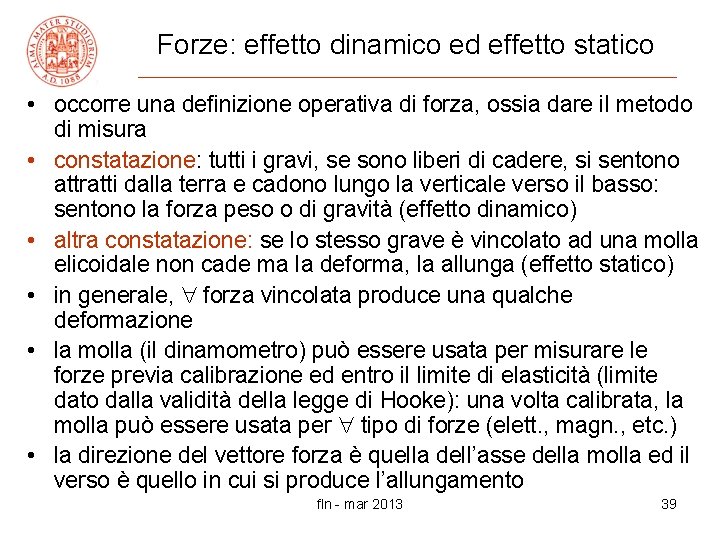 ALMA MATER STUDIORUM A.D. 1088

Forze: effetto dinamico ed effetto statico

• occorre una definizione operativa di forza, ossia dare il metodo di misura
• constatazione: tutti i gravi, se sono liberi di cadere, si sentono attratti dalla terra e cadono lungo la verticale verso il basso: sentono la forza peso o di gravità (effetto dinamico)
• altra constatazione: se lo stesso grave è vincolato ad una molla elicoidale non cade ma la deforma, la allunga (effetto statico)
• in generale, $\forall$ forza vincolata produce una qualche deformazione
• la molla (il dinamometro) può essere usata per misurare le forze previa calibrazione ed entro il limite di elasticità (limite dato dalla validità della legge di Hooke): una volta calibrata, la molla può essere usata per $\forall$ tipo di forze (elett., magn., etc.)
• la direzione del vettore forza è quella dell'asse della molla ed il verso è quello in cui si produce l'allungamento

fln - mar 2013

39